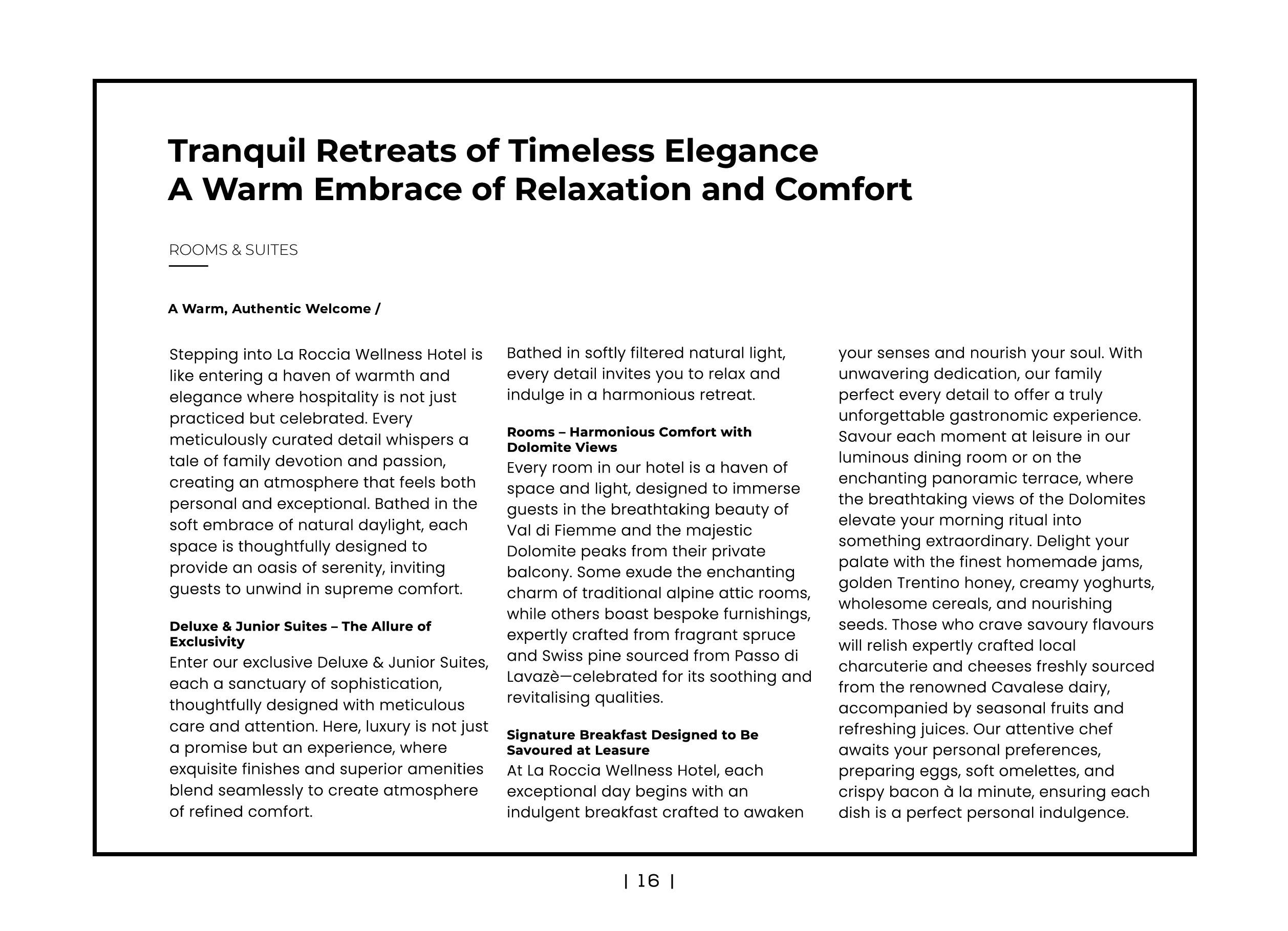 Tranquil Retreats of Timeless Elegance
A Warm Embrace of Relaxation and Comfort

ROOMS & SUITES

A Warm, Authentic Welcome /

Stepping into La Roccia Wellness Hotel is like entering a haven of warmth and elegance where hospitality is not just practiced but celebrated. Every meticulously curated detail whispers a tale of family devotion and passion, creating an atmosphere that feels both personal and exceptional. Bathed in the soft embrace of natural daylight, each space is thoughtfully designed to provide an oasis of serenity, inviting guests to unwind in supreme comfort.

Deluxe & Junior Suites – The Allure of Exclusivity
Enter our exclusive Deluxe & Junior Suites, each a sanctuary of sophistication, thoughtfully designed with meticulous care and attention. Here, luxury is not just a promise but an experience, where exquisite finishes and superior amenities blend seamlessly to create atmosphere of refined comfort.

Bathed in softly filtered natural light, every detail invites you to relax and indulge in a harmonious retreat.

Rooms – Harmonious Comfort with Dolomite Views
Every room in our hotel is a haven of space and light, designed to immerse guests in the breathtaking beauty of Val di Fiemme and the majestic Dolomite peaks from their private balcony. Some exude the enchanting charm of traditional alpine attic rooms, while others boast bespoke furnishings, expertly crafted from fragrant spruce and Swiss pine sourced from Passo di Lavazè—celebrated for its soothing and revitalising qualities.

Signature Breakfast Designed to Be Savoured at Leasure
At La Roccia Wellness Hotel, each exceptional day begins with an indulgent breakfast crafted to awaken your senses and nourish your soul. With unwavering dedication, our family perfect every detail to offer a truly unforgettable gastronomic experience. Savour each moment at leisure in our luminous dining room or on the enchanting panoramic terrace, where the breathtaking views of the Dolomites elevate your morning ritual into something extraordinary. Delight your palate with the finest homemade jams, golden Trentino honey, creamy yoghurts, wholesome cereals, and nourishing seeds. Those who crave savoury flavours will relish expertly crafted local charcuterie and cheeses freshly sourced from the renowned Cavalese dairy, accompanied by seasonal fruits and refreshing juices. Our attentive chef awaits your personal preferences, preparing eggs, soft omelettes, and crispy bacon à la minute, ensuring each dish is a perfect personal indulgence.

| 16 |